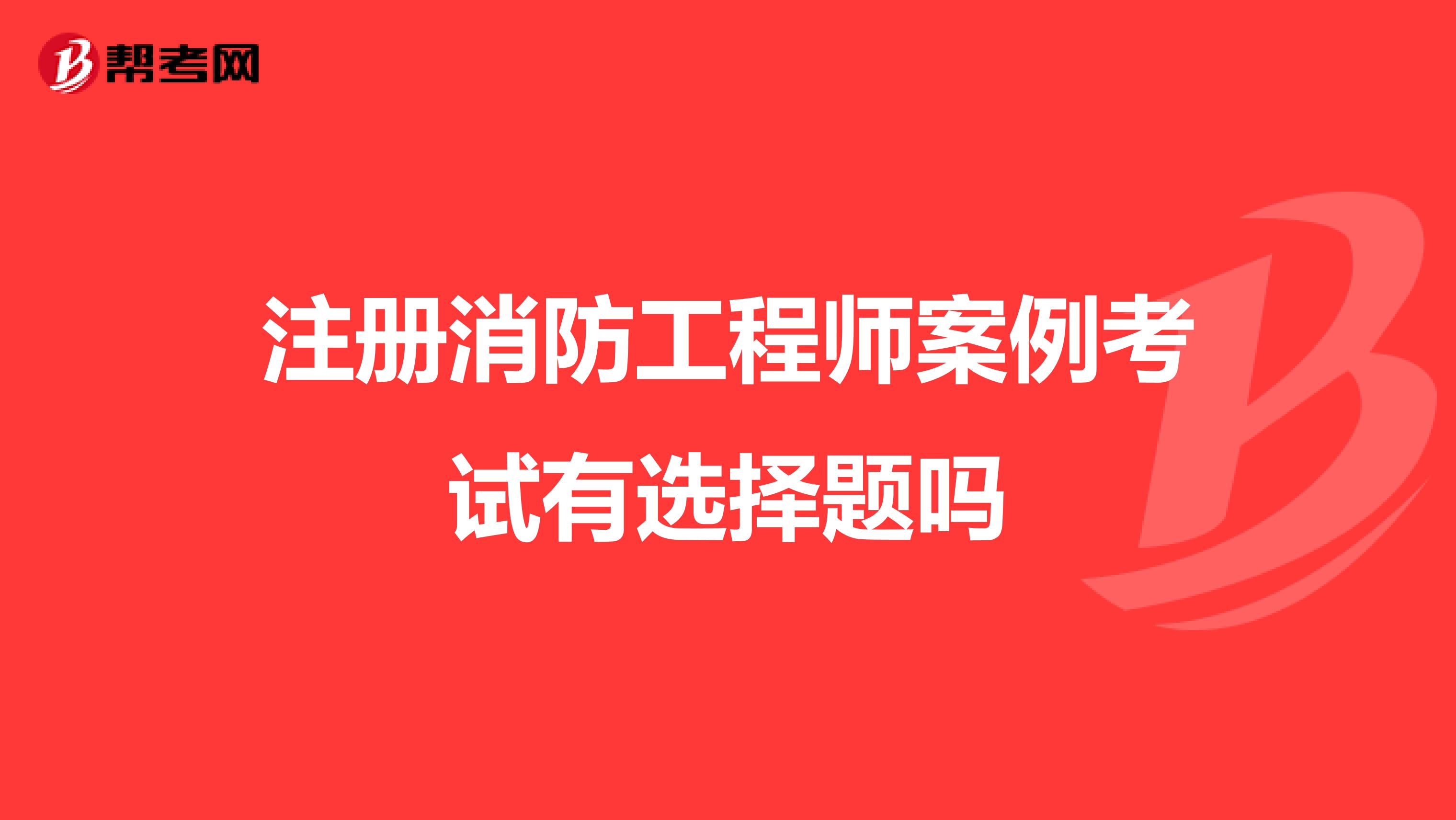 帮考网

注册消防工程师案例考试有选择题吗